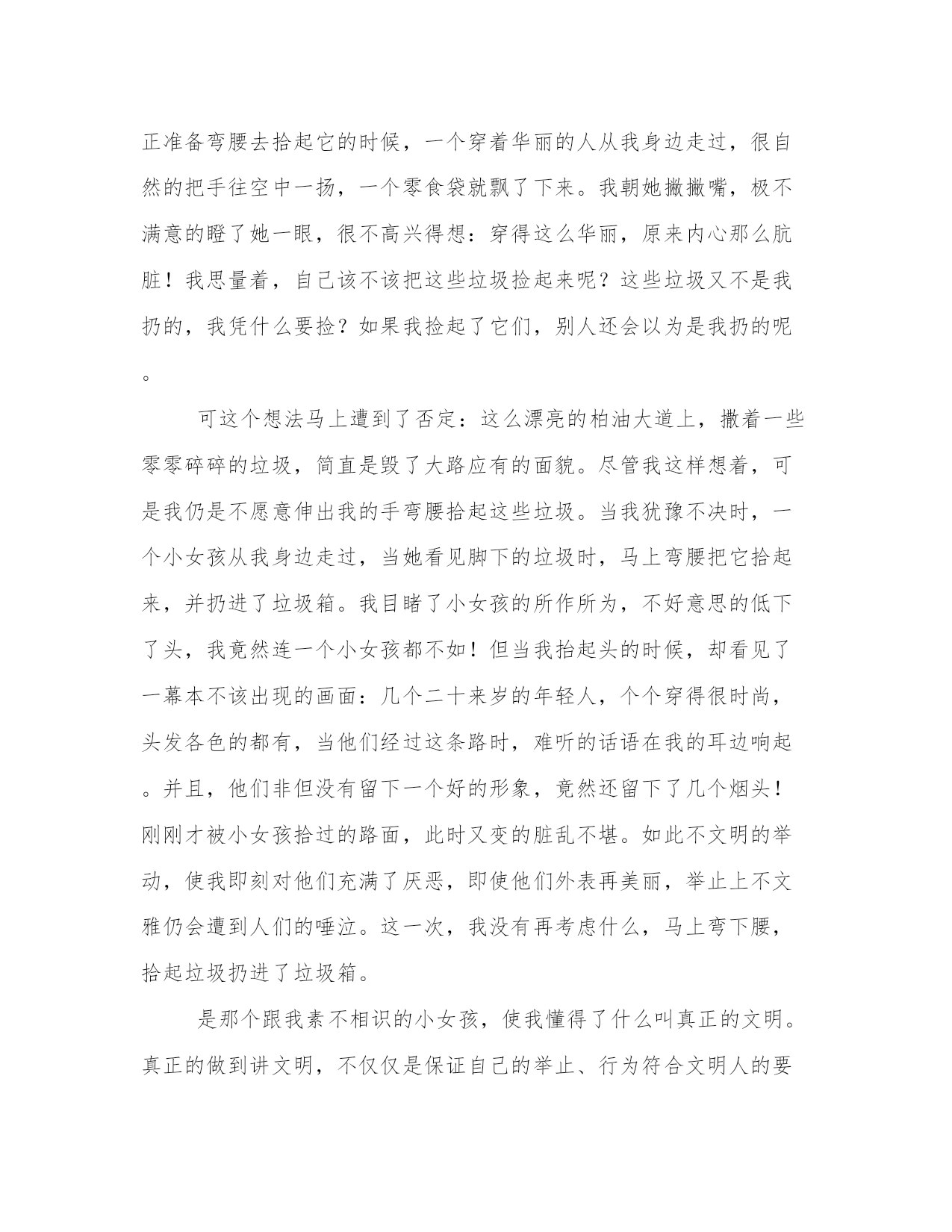 正准备弯腰去拾起它的时候，一个穿着华丽的人从我身边走过，很自然的把手往空中一扬，一个零食袋就飘了下来。我朝她撇撇嘴，极不满意的瞪了她一眼，很不高兴得想：穿得这么华丽，原来内心那么肮脏！我思量着，自己该不该把这些垃圾捡起来呢？这些垃圾又不是我扔的，我凭什么要捡？如果我捡起了它们，别人还会以为是我扔的呢。

可这个想法马上遭到了否定：这么漂亮的柏油大道上，撒着一些零零碎碎的垃圾，简直是毁了大路应有的面貌。尽管我这样想着，可是我仍是不愿意伸出我的手弯腰拾起这些垃圾。当我犹豫不决时，一个小女孩从我身边走过，当她看见脚下的垃圾时，马上弯腰把它拾起来，并扔进了垃圾箱。我目睹了小女孩的所作所为，不好意思的低下了头，我竟然连一个小女孩都不如！但当我抬起头的时候，却看见了一幕本不该出现的画面：几个二十来岁的年轻人，个个穿得很时尚，头发各色的都有，当他们经过这条路时，难听的话语在我的耳边响起。并且，他们非但没有留下一个好的形象，竟然还留下了几个烟头！刚刚才被小女孩拾过的路面，此时又变的脏乱不堪。如此不文明的举动，使我即刻对他们充满了厌恶，即使他们外表再美丽，举止上不文雅仍会遭到人们的唾泣。这一次，我没有再考虑什么，马上弯下腰，拾起垃圾扔进了垃圾箱。

是那个跟我素不相识的小女孩，使我懂得了什么叫真正的文明。真正的做到讲文明，不仅仅是保证自己的举止、行为符合文明人的要